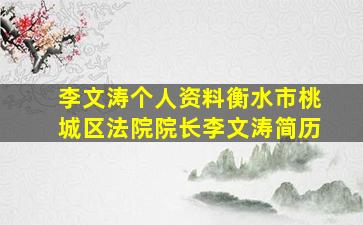 李文涛个人资料衡水市桃城区法院院长李文涛简历